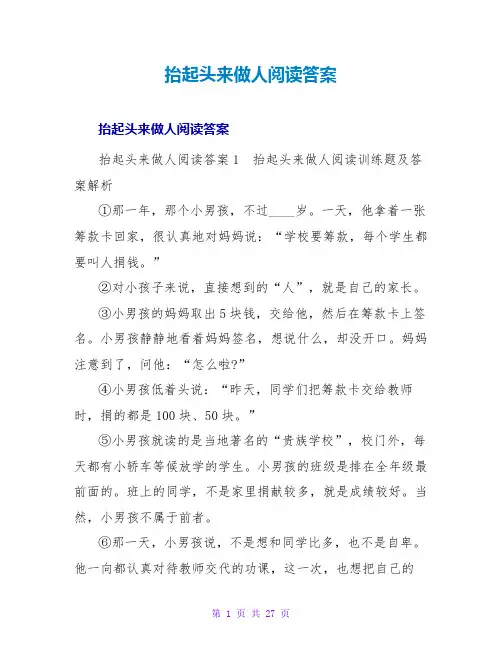 抬起头来做人阅读答案

抬起头来做人阅读答案

抬起头来做人阅读答案1　抬起头来做人阅读训练题及答案解析

①那一年，那个小男孩，不过____岁。一天，他拿着一张筹款卡回家，很认真地对妈妈说：“学校要筹款，每个学生都要叫人捐钱。”

②对小孩子来说，直接想到的“人”，就是自己的家长。

③小男孩的妈妈取出5块钱，交给他，然后在筹款卡上签名。小男孩静静地看着妈妈签名，想说什么，却没开口。妈妈注意到了，问他：“怎么啦?”

④小男孩低着头说：“昨天，同学们把筹款卡交给教师时，捐的都是100块、50块。”

⑤小男孩就读的是当地著名的“贵族学校”，校门外，每天都有小轿车等候放学的学生。小男孩的班级是排在全年级最前面的。班上的同学，不是家里捐献较多，就是成绩较好。当然，小男孩不属于前者。

⑥那一天，小男孩说，不是想和同学比多，也不是自卑。他一向都认真对待教师交代的功课，这一次，也想把自己的

第 1 页 共 27 页